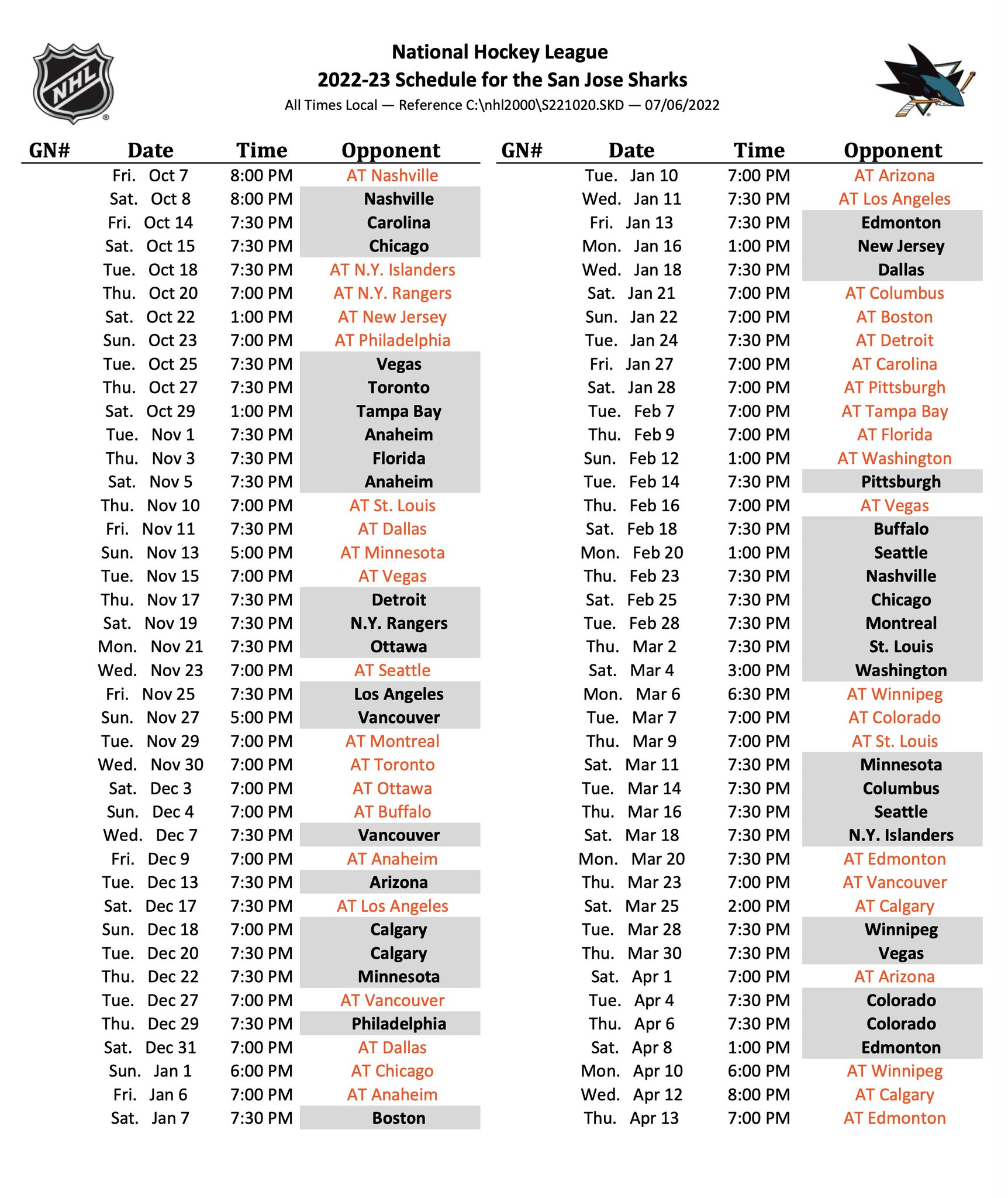 NHL

National Hockey League
2022-23 Schedule for the San Jose Sharks
All Times Local — Reference C:\nhl2000\S221020.SKD — 07/06/2022

| GN# | Date | Time | Opponent |
|---|---|---|---|
| | Fri. Oct 7 | 8:00 PM | AT Nashville |
| | Sat. Oct 8 | 8:00 PM | Nashville |
| | Fri. Oct 14 | 7:30 PM | Carolina |
| | Sat. Oct 15 | 7:30 PM | Chicago |
| | Tue. Oct 18 | 7:30 PM | AT N.Y. Islanders |
| | Thu. Oct 20 | 7:00 PM | AT N.Y. Rangers |
| | Sat. Oct 22 | 1:00 PM | AT New Jersey |
| | Sun. Oct 23 | 7:00 PM | AT Philadelphia |
| | Tue. Oct 25 | 7:30 PM | Vegas |
| | Thu. Oct 27 | 7:30 PM | Toronto |
| | Sat. Oct 29 | 1:00 PM | Tampa Bay |
| | Tue. Nov 1 | 7:30 PM | Anaheim |
| | Thu. Nov 3 | 7:30 PM | Florida |
| | Sat. Nov 5 | 7:30 PM | Anaheim |
| | Thu. Nov 10 | 7:00 PM | AT St. Louis |
| | Fri. Nov 11 | 7:30 PM | AT Dallas |
| | Sun. Nov 13 | 5:00 PM | AT Minnesota |
| | Tue. Nov 15 | 7:00 PM | AT Vegas |
| | Thu. Nov 17 | 7:30 PM | Detroit |
| | Sat. Nov 19 | 7:30 PM | N.Y. Rangers |
| | Mon. Nov 21 | 7:30 PM | Ottawa |
| | Wed. Nov 23 | 7:00 PM | AT Seattle |
| | Fri. Nov 25 | 7:30 PM | Los Angeles |
| | Sun. Nov 27 | 5:00 PM | Vancouver |
| | Tue. Nov 29 | 7:00 PM | AT Montreal |
| | Wed. Nov 30 | 7:00 PM | AT Toronto |
| | Sat. Dec 3 | 7:00 PM | AT Ottawa |
| | Sun. Dec 4 | 7:00 PM | AT Buffalo |
| | Wed. Dec 7 | 7:30 PM | Vancouver |
| | Fri. Dec 9 | 7:00 PM | AT Anaheim |
| | Tue. Dec 13 | 7:30 PM | Arizona |
| | Sat. Dec 17 | 7:30 PM | AT Los Angeles |
| | Sun. Dec 18 | 7:00 PM | Calgary |
| | Tue. Dec 20 | 7:30 PM | Calgary |
| | Thu. Dec 22 | 7:30 PM | Minnesota |
| | Tue. Dec 27 | 7:00 PM | AT Vancouver |
| | Thu. Dec 29 | 7:30 PM | Philadelphia |
| | Sat. Dec 31 | 7:00 PM | AT Dallas |
| | Sun. Jan 1 | 6:00 PM | AT Chicago |
| | Fri. Jan 6 | 7:00 PM | AT Anaheim |
| | Sat. Jan 7 | 7:30 PM | Boston |

| GN# | Date | Time | Opponent |
|---|---|---|---|
| | Tue. Jan 10 | 7:00 PM | AT Arizona |
| | Wed. Jan 11 | 7:30 PM | AT Los Angeles |
| | Fri. Jan 13 | 7:30 PM | Edmonton |
| | Mon. Jan 16 | 1:00 PM | New Jersey |
| | Wed. Jan 18 | 7:30 PM | Dallas |
| | Sat. Jan 21 | 7:00 PM | AT Columbus |
| | Sun. Jan 22 | 7:00 PM | AT Boston |
| | Tue. Jan 24 | 7:30 PM | AT Detroit |
| | Fri. Jan 27 | 7:00 PM | AT Carolina |
| | Sat. Jan 28 | 7:00 PM | AT Pittsburgh |
| | Tue. Feb 7 | 7:00 PM | AT Tampa Bay |
| | Thu. Feb 9 | 7:00 PM | AT Florida |
| | Sun. Feb 12 | 1:00 PM | AT Washington |
| | Tue. Feb 14 | 7:30 PM | Pittsburgh |
| | Thu. Feb 16 | 7:00 PM | AT Vegas |
| | Sat. Feb 18 | 7:30 PM | Buffalo |
| | Mon. Feb 20 | 1:00 PM | Seattle |
| | Thu. Feb 23 | 7:30 PM | Nashville |
| | Sat. Feb 25 | 7:30 PM | Chicago |
| | Tue. Feb 28 | 7:30 PM | Montreal |
| | Thu. Mar 2 | 7:30 PM | St. Louis |
| | Sat. Mar 4 | 3:00 PM | Washington |
| | Mon. Mar 6 | 6:30 PM | AT Winnipeg |
| | Tue. Mar 7 | 7:00 PM | AT Colorado |
| | Thu. Mar 9 | 7:00 PM | AT St. Louis |
| | Sat. Mar 11 | 7:30 PM | Minnesota |
| | Tue. Mar 14 | 7:30 PM | Columbus |
| | Thu. Mar 16 | 7:30 PM | Seattle |
| | Sat. Mar 18 | 7:30 PM | N.Y. Islanders |
| | Mon. Mar 20 | 7:30 PM | AT Edmonton |
| | Thu. Mar 23 | 7:00 PM | AT Vancouver |
| | Sat. Mar 25 | 2:00 PM | AT Calgary |
| | Tue. Mar 28 | 7:30 PM | Winnipeg |
| | Thu. Mar 30 | 7:30 PM | Vegas |
| | Sat. Apr 1 | 7:00 PM | AT Arizona |
| | Tue. Apr 4 | 7:30 PM | Colorado |
| | Thu. Apr 6 | 7:30 PM | Colorado |
| | Sat. Apr 8 | 1:00 PM | Edmonton |
| | Mon. Apr 10 | 6:00 PM | AT Winnipeg |
| | Wed. Apr 12 | 8:00 PM | AT Calgary |
| | Thu. Apr 13 | 7:00 PM | AT Edmonton |